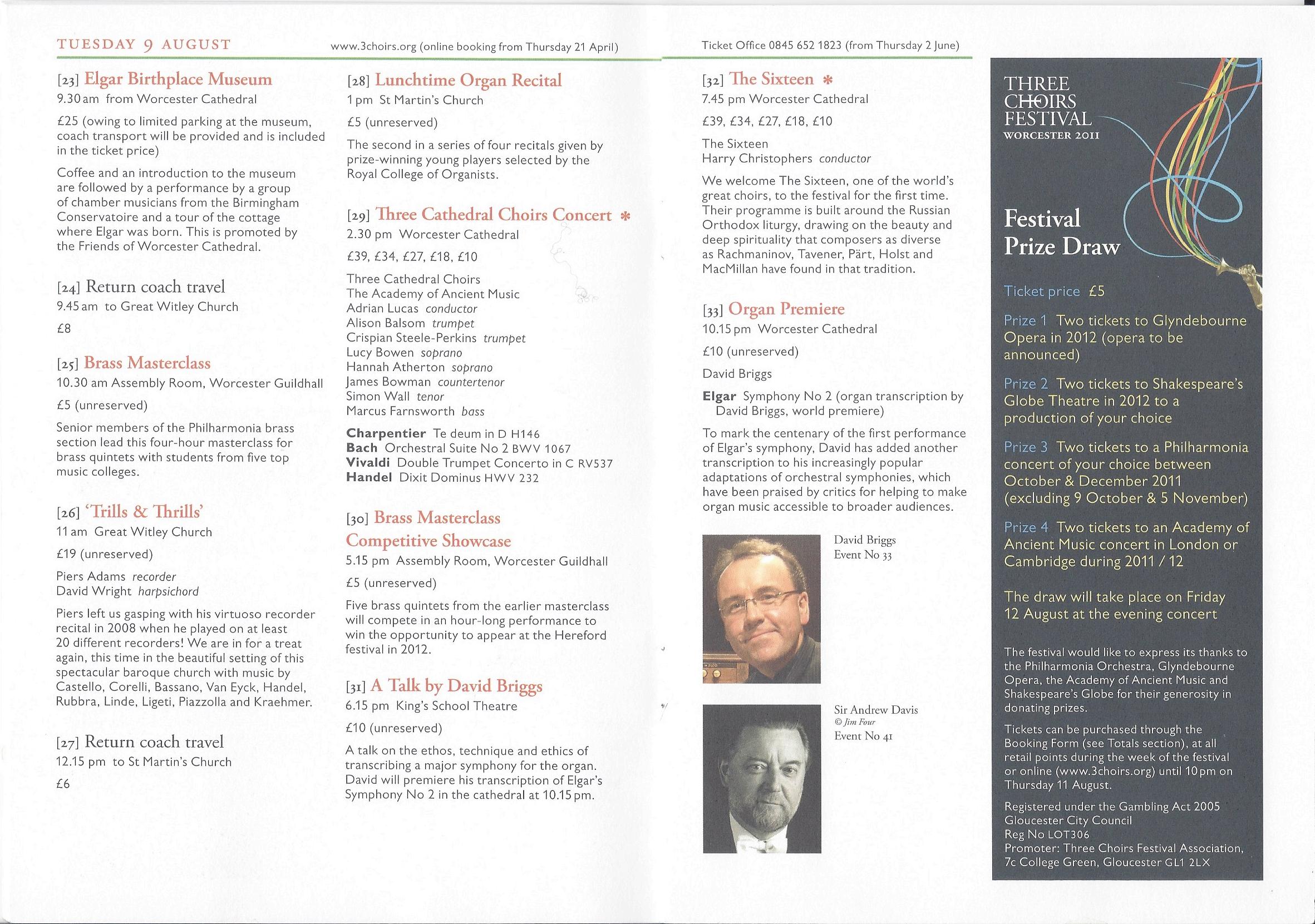 TUESDAY 9 AUGUST

www.3choirs.org (online booking from Thursday 21 April)

Ticket Office 0845 652 1823 (from Thursday 2 June)

[23] Elgar Birthplace Museum
9.30 am from Worcester Cathedral

£25 (owing to limited parking at the museum, coach transport will be provided and is included in the ticket price)

Coffee and an introduction to the museum are followed by a performance by a group of chamber musicians from the Birmingham Conservatoire and a tour of the cottage where Elgar was born. This is promoted by the Friends of Worcester Cathedral.

[24] Return coach travel
9.45 am to Great Witley Church

£8

[25] Brass Masterclass
10.30 am Assembly Room, Worcester Guildhall

£5 (unreserved)

Senior members of the Philharmonia brass section lead this four-hour masterclass for brass quintets with students from five top music colleges.

[26] 'Trills & Thrills'
11 am Great Witley Church

£19 (unreserved)

Piers Adams recorder
David Wright harpsichord

Piers left us gasping with his virtuoso recorder recital in 2008 when he played on at least 20 different recorders! We are in for a treat again, this time in the beautiful setting of this spectacular baroque church with music by Castello, Corelli, Bassano, Van Eyck, Handel, Rubbra, Linde, Ligeti, Piazzolla and Kraehmer.

[27] Return coach travel
12.15 pm to St Martin's Church

£6

[28] Lunchtime Organ Recital
1 pm St Martin's Church

£5 (unreserved)

The second in a series of four recitals given by prize-winning young players selected by the Royal College of Organists.

[29] Three Cathedral Choirs Concert *
2.30 pm Worcester Cathedral

£39, £34, £27, £18, £10

Three Cathedral Choirs
The Academy of Ancient Music
Adrian Lucas conductor
Alison Balsom trumpet
Crispian Steele-Perkins trumpet
Lucy Bowen soprano
Hannah Atherton soprano
James Bowman countertenor
Simon Wall tenor
Marcus Farnsworth bass

Charpentier Te deum in D H146
Bach Orchestral Suite No 2 BWV 1067
Vivaldi Double Trumpet Concerto in C RV537
Handel Dixit Dominus HWV 232

[30] Brass Masterclass Competitive Showcase
5.15 pm Assembly Room, Worcester Guildhall

£5 (unreserved)

Five brass quintets from the earlier masterclass will compete in an hour-long performance to win the opportunity to appear at the Hereford festival in 2012.

[31] A Talk by David Briggs
6.15 pm King's School Theatre

£10 (unreserved)

A talk on the ethos, technique and ethics of transcribing a major symphony for the organ. David will premiere his transcription of Elgar's Symphony No 2 in the cathedral at 10.15 pm.

[32] The Sixteen *
7.45 pm Worcester Cathedral

£39, £34, £27, £18, £10

The Sixteen
Harry Christophers conductor

We welcome The Sixteen, one of the world's great choirs, to the festival for the first time. Their programme is built around the Russian Orthodox liturgy, drawing on the beauty and deep spirituality that composers as diverse as Rachmaninov, Tavener, Pärt, Holst and MacMillan have found in that tradition.

[33] Organ Premiere
10.15 pm Worcester Cathedral

£10 (unreserved)

David Briggs

Elgar Symphony No 2 (organ transcription by David Briggs, world premiere)

To mark the centenary of the first performance of Elgar's symphony, David has added another transcription to his increasingly popular adaptations of orchestral symphonies, which have been praised by critics for helping to make organ music accessible to broader audiences.

David Briggs
Event No 33

Sir Andrew Davis
© Jim Four
Event No 41

THREE CHOIRS FESTIVAL
WORCESTER 2011

Festival Prize Draw

Ticket price £5

Prize 1 Two tickets to Glyndebourne Opera in 2012 (opera to be announced)

Prize 2 Two tickets to Shakespeare's Globe Theatre in 2012 to a production of your choice

Prize 3 Two tickets to a Philharmonia concert of your choice between October & December 2011 (excluding 9 October & 5 November)

Prize 4 Two tickets to an Academy of Ancient Music concert in London or Cambridge during 2011 / 12

The draw will take place on Friday 12 August at the evening concert

The festival would like to express its thanks to the Philharmonia Orchestra, Glyndebourne Opera, the Academy of Ancient Music and Shakespeare's Globe for their generosity in donating prizes.

Tickets can be purchased through the Booking Form (see Totals section), at all retail points during the week of the festival or online (www.3choirs.org) until 10 pm on Thursday 11 August.

Registered under the Gambling Act 2005
Gloucester City Council
Reg No LOT306
Promoter: Three Choirs Festival Association, 7c College Green, Gloucester GL1 2LX